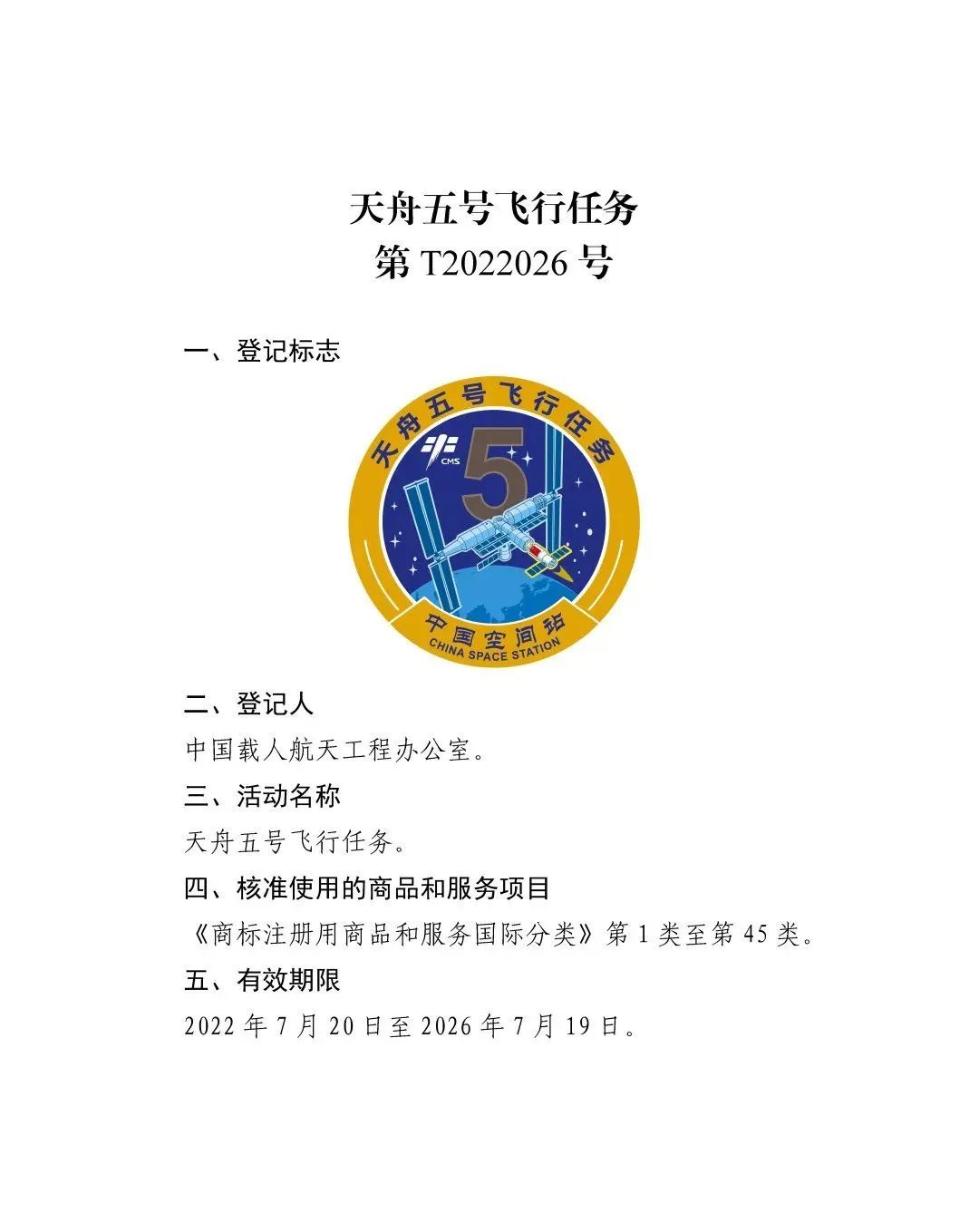 天舟五号飞行任务
第 T2022026 号

一、登记标志

天舟五号飞行任务
CMS
5
中国空间站
CHINA SPACE STATION

二、登记人
中国载人航天工程办公室。

三、活动名称
天舟五号飞行任务。

四、核准使用的商品和服务项目
《商标注册用商品和服务国际分类》第 1 类至第 45 类。

五、有效期限
2022 年 7 月 20 日至 2026 年 7 月 19 日。